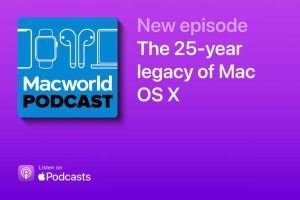 Macworld
PODCAST

New episode
The 25-year legacy of Mac OS X

Listen on
Podcasts